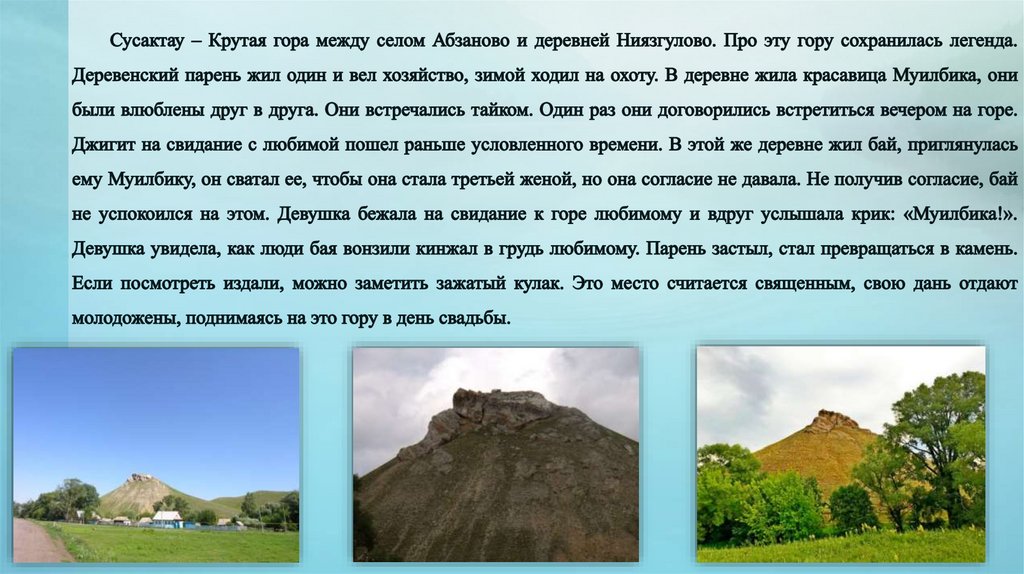 Сусактау – Крутая гора между селом Абзаново и деревней Ниязгулово. Про эту гору сохранилась легенда. Деревенский парень жил один и вел хозяйство, зимой ходил на охоту. В деревне жила красавица Муилбика, они были влюблены друг в друга. Они встречались тайком. Один раз они договорились встретиться вечером на горе. Джигит на свидание с любимой пошел раньше условленного времени. В этой же деревне жил бай, приглянулась ему Муилбику, он сватал ее, чтобы она стала третьей женой, но она согласие не давала. Не получив согласие, бай не успокоился на этом. Девушка бежала на свидание к горе любимому и вдруг услышала крик: «Муилбика!». Девушка увидела, как люди бая вонзили кинжал в грудь любимому. Парень застыл, стал превращаться в камень. Если посмотреть издали, можно заметить зажатый кулак. Это место считается священным, свою дань отдают молодожены, поднимаясь на это гору в день свадьбы.